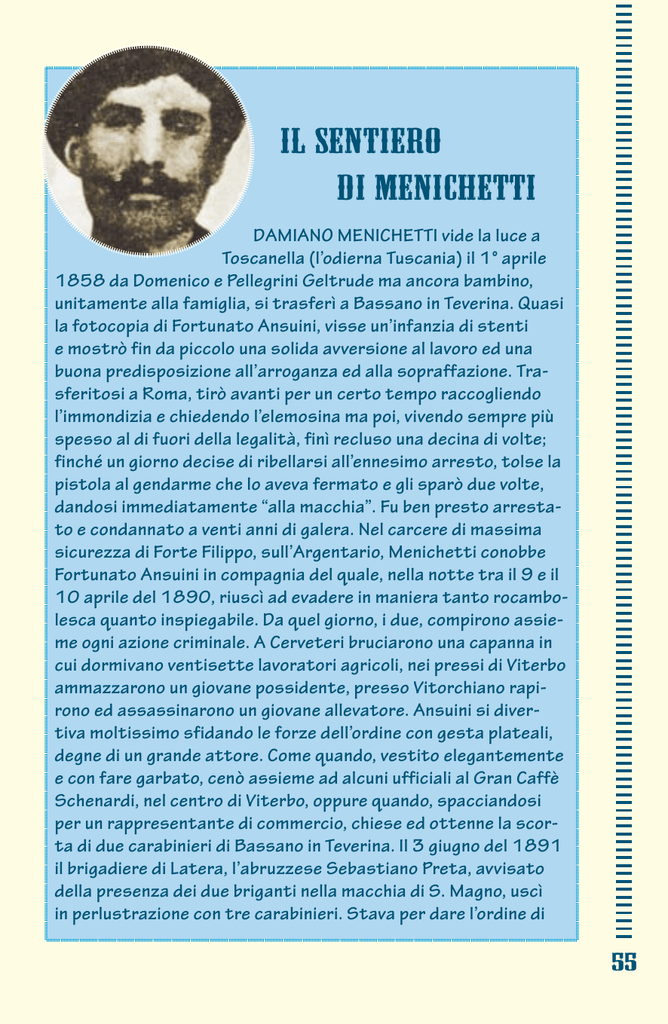 IL SENTIERO DI MENICHETTI

DAMIANO MENICHETTI vide la luce a Toscanella (l'odierna Tuscania) il 1° aprile 1858 da Domenico e Pellegrini Geltrude ma ancora bambino, unitamente alla famiglia, si trasferì a Bassano in Teverina. Quasi la fotocopia di Fortunato Ansuini, visse un'infanzia di stenti e mostrò fin da piccolo una solida avversione al lavoro ed una buona predisposizione all'arroganza ed alla sopraffazione. Trasferitosi a Roma, tirò avanti per un certo tempo raccogliendo l'immondizia e chiedendo l'elemosina ma poi, vivendo sempre più spesso al di fuori della legalità, finì recluso una decina di volte; finché un giorno decise di ribellarsi all'ennesimo arresto, tolse la pistola al gendarme che lo aveva fermato e gli sparò due volte, dandosi immediatamente "alla macchia". Fu ben presto arrestato e condannato a venti anni di galera. Nel carcere di massima sicurezza di Forte Filippo, sull'Argentario, Menichetti conobbe Fortunato Ansuini in compagnia del quale, nella notte tra il 9 e il 10 aprile del 1890, riuscì ad evadere in maniera tanto rocambolesca quanto inspiegabile. Da quel giorno, i due, compirono assieme ogni azione criminale. A Cerveteri bruciarono una capanna in cui dormivano ventisette lavoratori agricoli, nei pressi di Viterbo ammazzarono un giovane possidente, presso Vitorchiano rapirono ed assassinarono un giovane allevatore. Ansuini si divertiva moltissimo sfidando le forze dell'ordine con gesta plateali, degne di un grande attore. Come quando, vestito elegantemente e con fare garbato, cenò assieme ad alcuni ufficiali al Gran Caffè Schenardi, nel centro di Viterbo, oppure quando, spacciandosi per un rappresentante di commercio, chiese ed ottenne la scorta di due carabinieri di Bassano in Teverina. Il 3 giugno del 1891 il brigadiere di Latera, l'abruzzese Sebastiano Preta, avvisato della presenza dei due briganti nella macchia di S. Magno, uscì in perlustrazione con tre carabinieri. Stava per dare l'ordine di

55